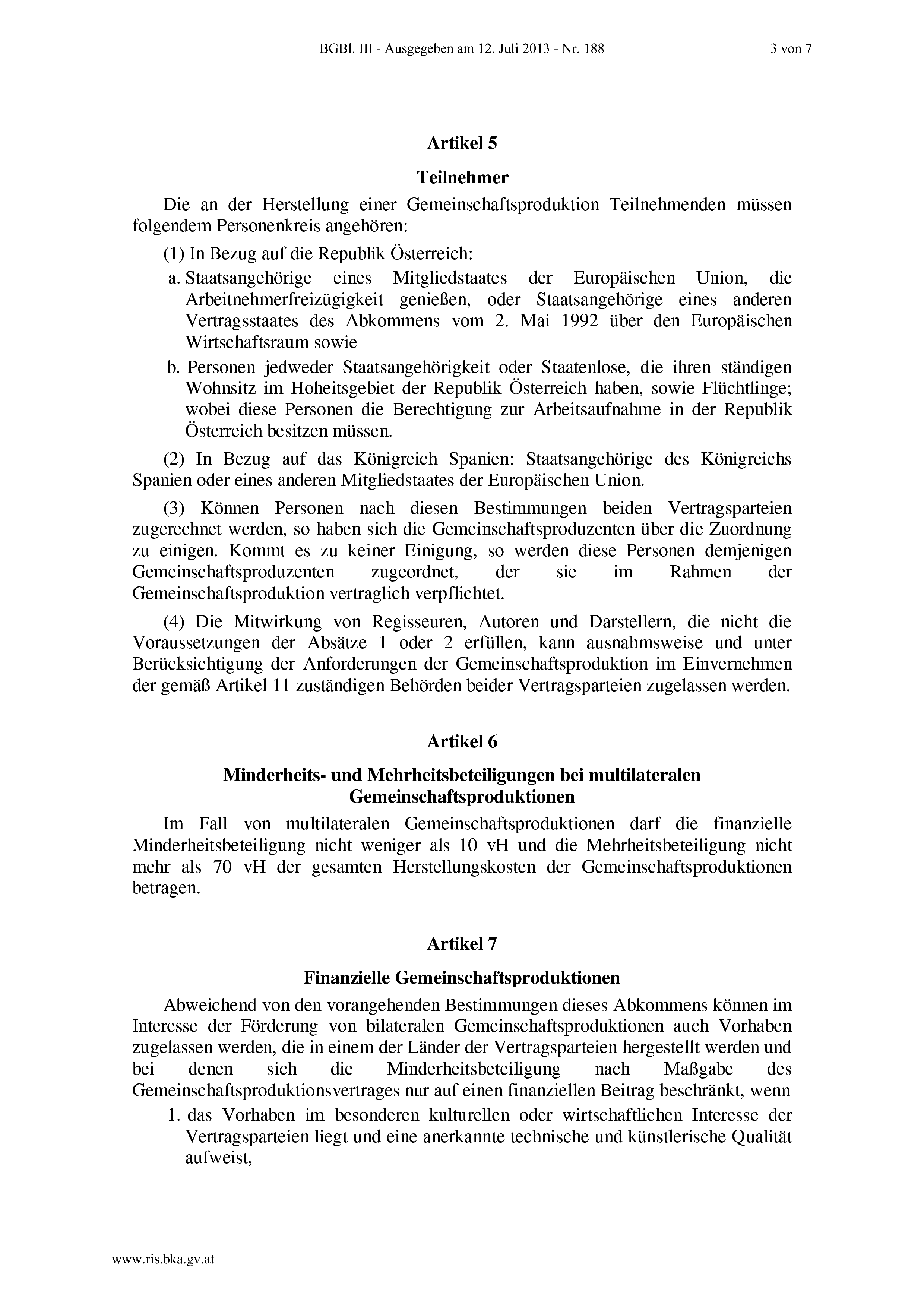 BGBl. III - Ausgegeben am 12. Juli 2013 - Nr. 188 3 von 7

Artikel 5

Teilnehmer

Die an der Herstellung einer Gemeinschaftsproduktion Teilnehmenden müssen folgendem Personenkreis angehören:

(1) In Bezug auf die Republik Österreich:

a. Staatsangehörige eines Mitgliedstaates der Europäischen Union, die Arbeitnehmerfreizügigkeit genießen, oder Staatsangehörige eines anderen Vertragsstaates des Abkommens vom 2. Mai 1992 über den Europäischen Wirtschaftsraum sowie

b. Personen jedweder Staatsangehörigkeit oder Staatenlose, die ihren ständigen Wohnsitz im Hoheitsgebiet der Republik Österreich haben, sowie Flüchtlinge; wobei diese Personen die Berechtigung zur Arbeitsaufnahme in der Republik Österreich besitzen müssen.

(2) In Bezug auf das Königreich Spanien: Staatsangehörige des Königreichs Spanien oder eines anderen Mitgliedstaates der Europäischen Union.

(3) Können Personen nach diesen Bestimmungen beiden Vertragsparteien zugerechnet werden, so haben sich die Gemeinschaftsproduzenten über die Zuordnung zu einigen. Kommt es zu keiner Einigung, so werden diese Personen demjenigen Gemeinschaftsproduzenten zugeordnet, der sie im Rahmen der Gemeinschaftsproduktion vertraglich verpflichtet.

(4) Die Mitwirkung von Regisseuren, Autoren und Darstellern, die nicht die Voraussetzungen der Absätze 1 oder 2 erfüllen, kann ausnahmsweise und unter Berücksichtigung der Anforderungen der Gemeinschaftsproduktion im Einvernehmen der gemäß Artikel 11 zuständigen Behörden beider Vertragsparteien zugelassen werden.

Artikel 6

Minderheits- und Mehrheitsbeteiligungen bei multilateralen Gemeinschaftsproduktionen

Im Fall von multilateralen Gemeinschaftsproduktionen darf die finanzielle Minderheitsbeteiligung nicht weniger als 10 vH und die Mehrheitsbeteiligung nicht mehr als 70 vH der gesamten Herstellungskosten der Gemeinschaftsproduktionen betragen.

Artikel 7

Finanzielle Gemeinschaftsproduktionen

Abweichend von den vorangehenden Bestimmungen dieses Abkommens können im Interesse der Förderung von bilateralen Gemeinschaftsproduktionen auch Vorhaben zugelassen werden, die in einem der Länder der Vertragsparteien hergestellt werden und bei denen sich die Minderheitsbeteiligung nach Maßgabe des Gemeinschaftsproduktionsvertrages nur auf einen finanziellen Beitrag beschränkt, wenn

1. das Vorhaben im besonderen kulturellen oder wirtschaftlichen Interesse der Vertragsparteien liegt und eine anerkannte technische und künstlerische Qualität aufweist,

www.ris.bka.gv.at